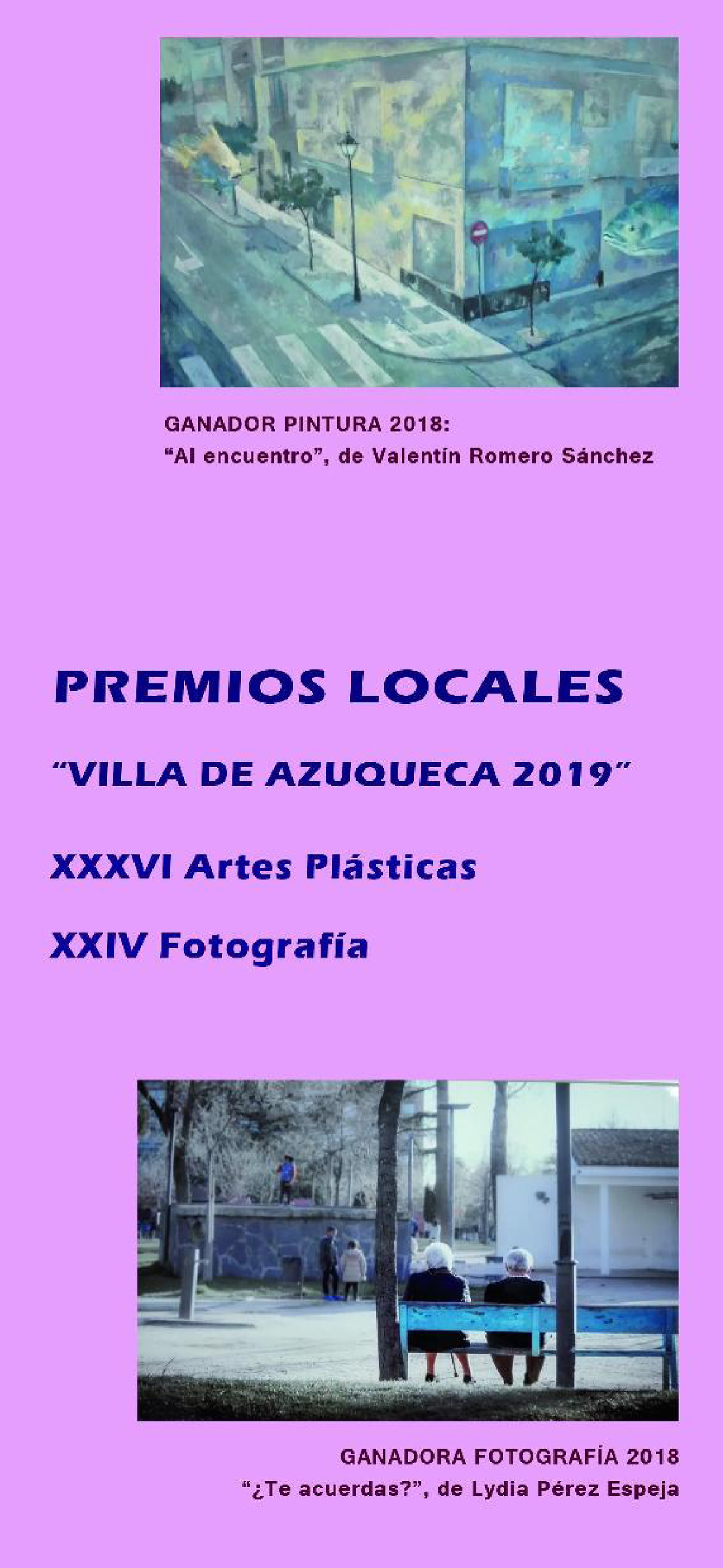 GANADOR PINTURA 2018:
"Al encuentro", de Valentín Romero Sánchez

PREMIOS LOCALES

"VILLA DE AZUQUECA 2019"

XXXVI Artes Plásticas

XXIV Fotografía

GANADORA FOTOGRAFÍA 2018
"¿Te acuerdas?", de Lydia Pérez Espeja